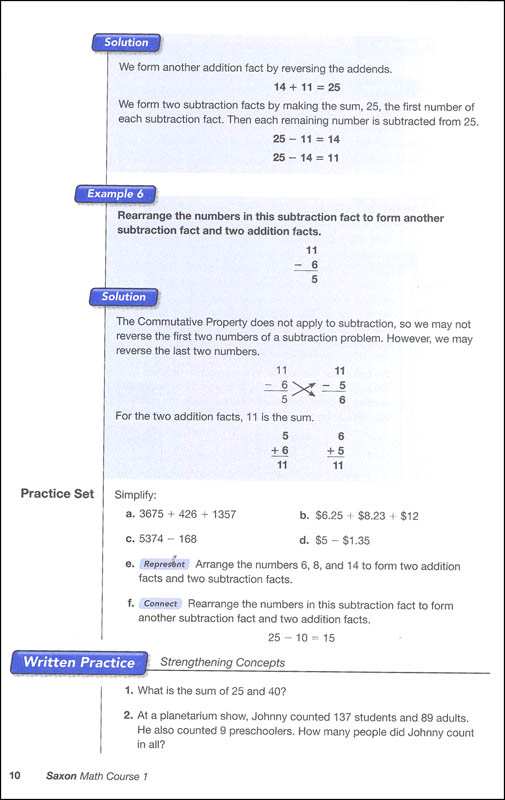 Solution

We form another addition fact by reversing the addends.

$14 + 11 = 25$

We form two subtraction facts by making the sum, 25, the first number of each subtraction fact. Then each remaining number is subtracted from 25.

$25 - 11 = 14$

$25 - 14 = 11$

Example 6

Rearrange the numbers in this subtraction fact to form another subtraction fact and two addition facts.

$\begin{array}{r} 11 \\ -\ 6 \\ \hline 5 \end{array}$

Solution

The Commutative Property does not apply to subtraction, so we may not reverse the first two numbers of a subtraction problem. However, we may reverse the last two numbers.

$\begin{array}{r} 11 \\ -\ 6 \\ \hline 5 \end{array}$ $\begin{array}{r} 11 \\ -\ 5 \\ \hline 6 \end{array}$

For the two addition facts, 11 is the sum.

$\begin{array}{r} 5 \\ +\ 6 \\ \hline 11 \end{array}$ $\begin{array}{r} 6 \\ +\ 5 \\ \hline 11 \end{array}$

Practice Set

Simplify:

a. $3675 + 426 + 1357$

b. $\$6.25 + \$8.23 + \$12$

c. $5374 - 168$

d. $\$5 - \$1.35$

e. Represent Arrange the numbers 6, 8, and 14 to form two addition facts and two subtraction facts.

f. Connect Rearrange the numbers in this subtraction fact to form another subtraction fact and two addition facts.

$25 - 10 = 15$

Written Practice Strengthening Concepts

1. What is the sum of 25 and 40?

2. At a planetarium show, Johnny counted 137 students and 89 adults. He also counted 9 preschoolers. How many people did Johnny count in all?

10 Saxon Math Course 1